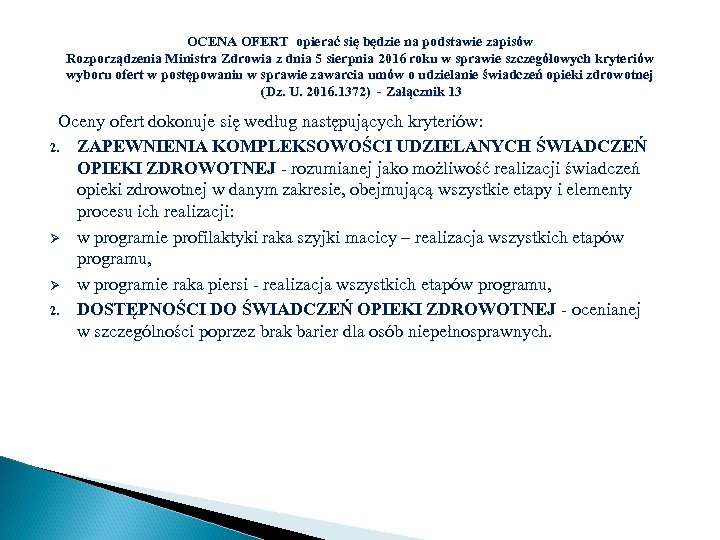 OCENA OFERT opierać się będzie na podstawie zapisów Rozporządzenia Ministra Zdrowia z dnia 5 sierpnia 2016 roku w sprawie szczegółowych kryteriów wyboru ofert w postępowaniu w sprawie zawarcia umów o udzielanie świadczeń opieki zdrowotnej (Dz. U. 2016.1372) - Załącznik 13

Oceny ofert dokonuje się według następujących kryteriów:

2. ZAPEWNIENIA KOMPLEKSOWOŚCI UDZIELANYCH ŚWIADCZEŃ OPIEKI ZDROWOTNEJ - rozumianej jako możliwość realizacji świadczeń opieki zdrowotnej w danym zakresie, obejmującą wszystkie etapy i elementy procesu ich realizacji:

➢ w programie profilaktyki raka szyjki macicy – realizacja wszystkich etapów programu,

➢ w programie raka piersi - realizacja wszystkich etapów programu,

2. DOSTĘPNOŚCI DO ŚWIADCZEŃ OPIEKI ZDROWOTNEJ - ocenianej w szczególności poprzez brak barier dla osób niepełnosprawnych.